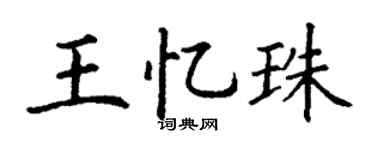 王忆珠

词典网